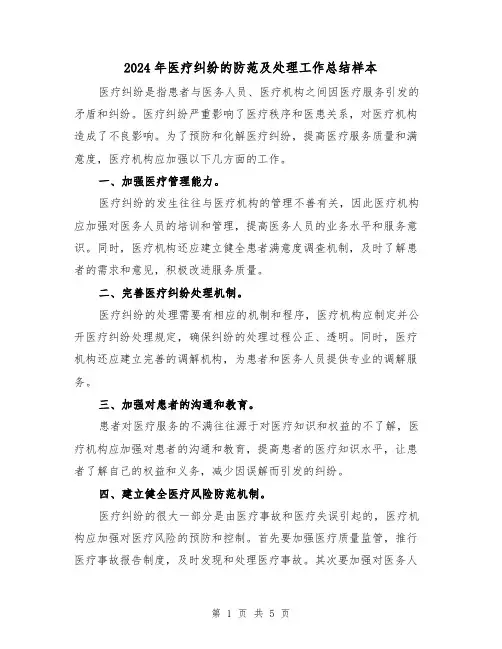 2024年医疗纠纷的防范及处理工作总结样本

医疗纠纷是指患者与医务人员、医疗机构之间因医疗服务引发的矛盾和纠纷。医疗纠纷严重影响了医疗秩序和医患关系，对医疗机构造成了不良影响。为了预防和化解医疗纠纷，提高医疗服务质量和满意度，医疗机构应加强以下几方面的工作。

一、加强医疗管理能力。

医疗纠纷的发生往往与医疗机构的管理不善有关，因此医疗机构应加强对医务人员的培训和管理，提高医务人员的业务水平和服务意识。同时，医疗机构还应建立健全患者满意度调查机制，及时了解患者的需求和意见，积极改进服务质量。

二、完善医疗纠纷处理机制。

医疗纠纷的处理需要有相应的机制和程序，医疗机构应制定并公开医疗纠纷处理规定，确保纠纷的处理过程公正、透明。同时，医疗机构还应建立完善的调解机构，为患者和医务人员提供专业的调解服务。

三、加强对患者的沟通和教育。

患者对医疗服务的不满往往源于对医疗知识和权益的不了解，医疗机构应加强对患者的沟通和教育，提高患者的医疗知识水平，让患者了解自己的权益和义务，减少因误解而引发的纠纷。

四、建立健全医疗风险防范机制。

医疗纠纷的很大一部分是由医疗事故和医疗失误引起的，医疗机构应加强对医疗风险的预防和控制。首先要加强医疗质量监管，推行医疗事故报告制度，及时发现和处理医疗事故。其次要加强对医务人

第 1 页 共 5 页